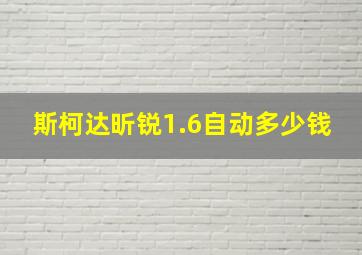 斯柯达昕锐1.6自动多少钱